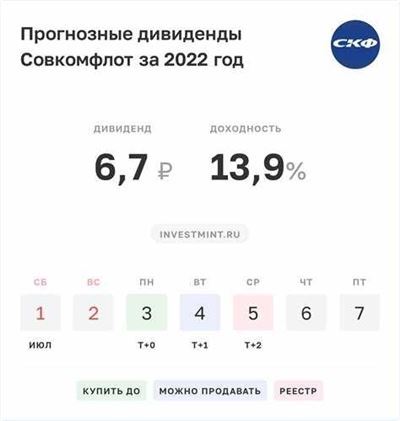 Прогнозные дивиденды Совкомфлот за 2022 год

СКФ

ДИВИДЕНД
6,7 ₽

ДОХОДНОСТЬ
13,9%

INVESTMINT.RU

| СБ | ВС | ПН | ВТ | СР | ЧТ | ПТ |
|---|---|---|---|---|---|---|
| 1 | 2 | 3 | 4 | 5 | 6 | 7 |
| ИЮЛ | | T+0 | T+1 | T+2 | | |

КУПИТЬ ДО   МОЖНО ПРОДАВАТЬ   РЕЕСТР